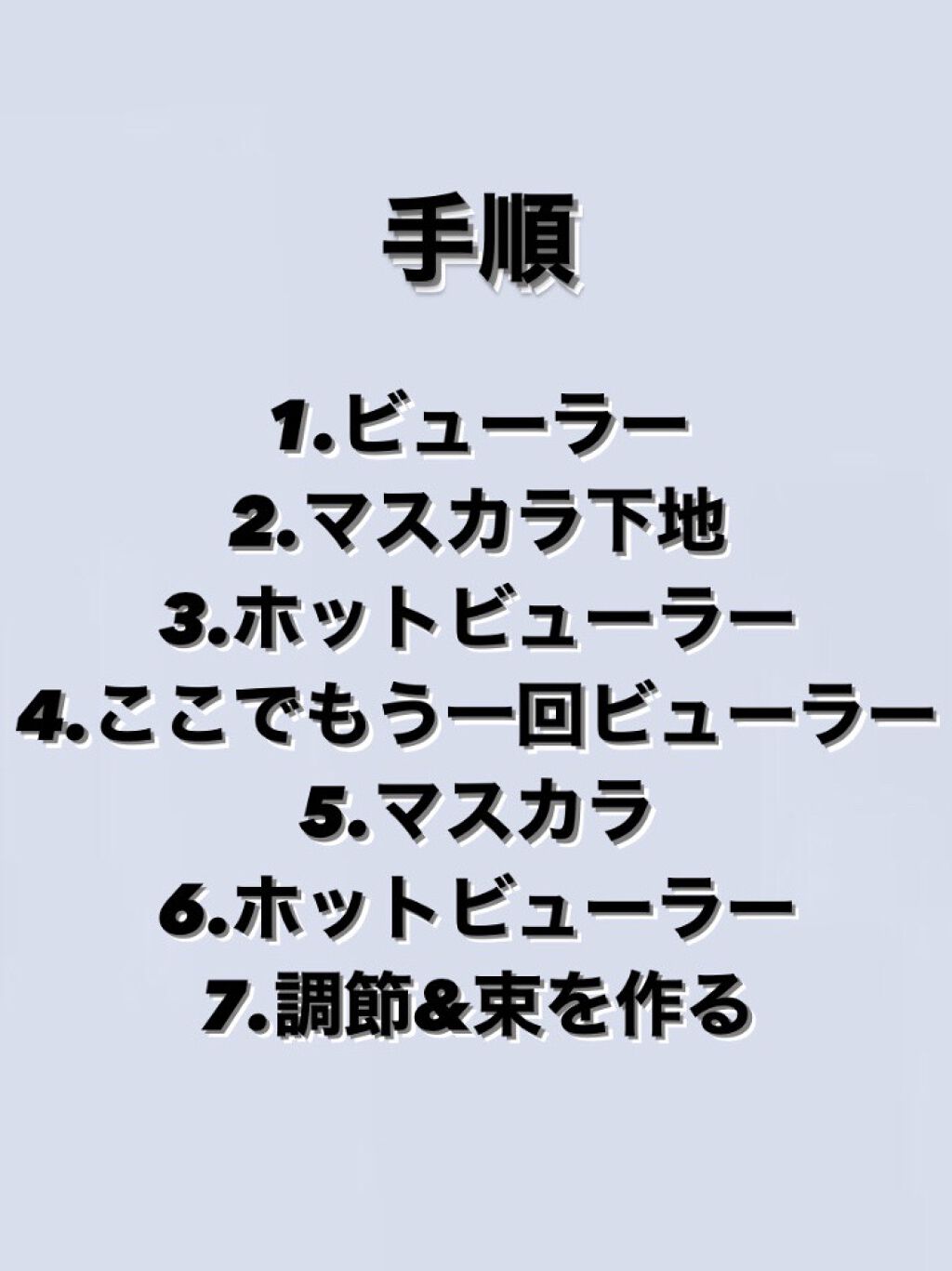 手順

1.ビューラー
2.マスカラ下地
3.ホットビューラー
4.ここでもう一回ビューラー
5.マスカラ
6.ホットビューラー
7.調節&束を作る